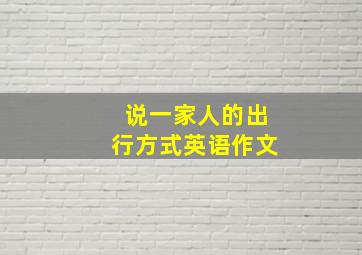 说一家人的出行方式英语作文